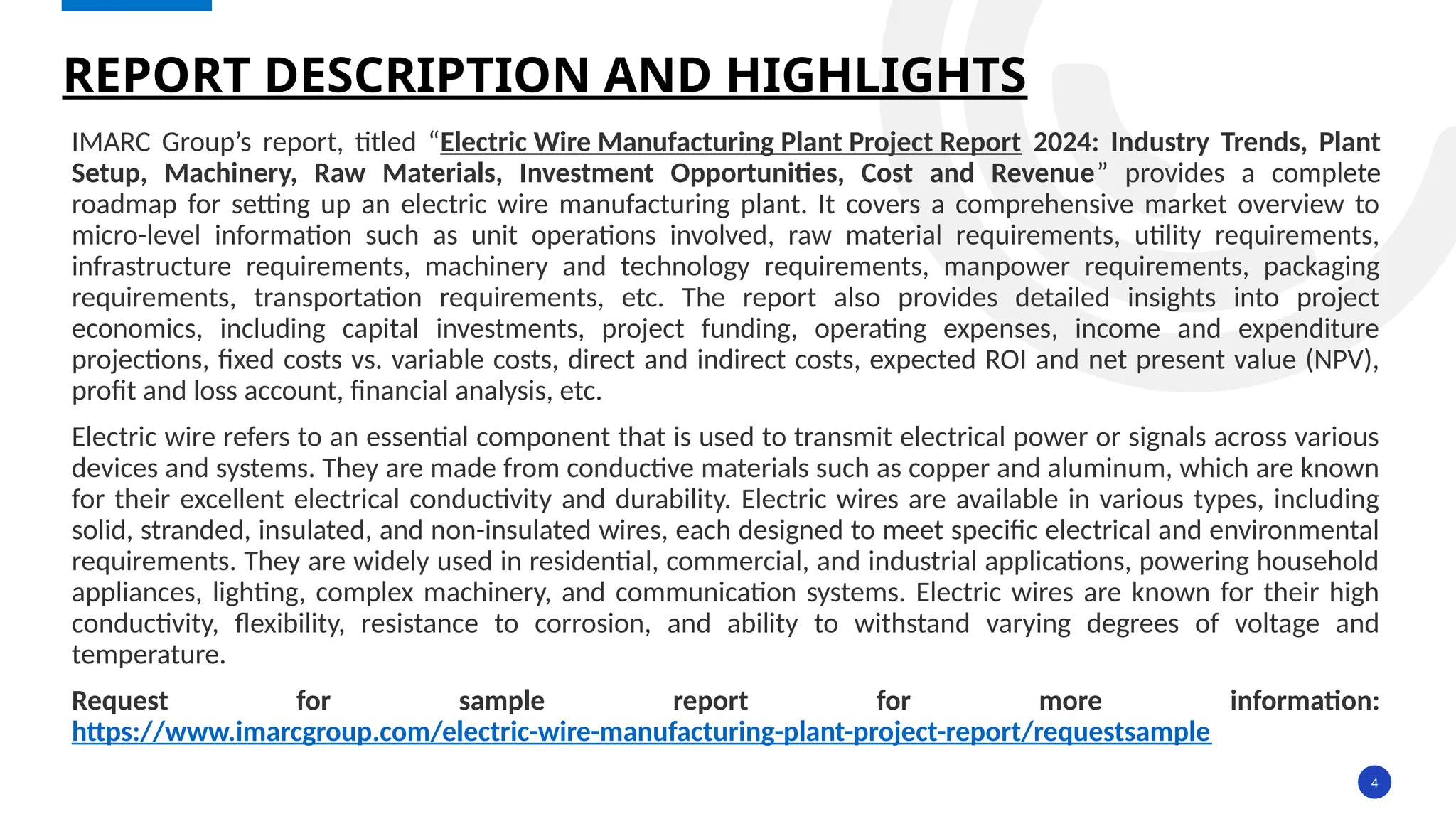 REPORT DESCRIPTION AND HIGHLIGHTS

IMARC Group's report, titled "Electric Wire Manufacturing Plant Project Report 2024: Industry Trends, Plant Setup, Machinery, Raw Materials, Investment Opportunities, Cost and Revenue" provides a complete roadmap for setting up an electric wire manufacturing plant. It covers a comprehensive market overview to micro-level information such as unit operations involved, raw material requirements, utility requirements, infrastructure requirements, machinery and technology requirements, manpower requirements, packaging requirements, transportation requirements, etc. The report also provides detailed insights into project economics, including capital investments, project funding, operating expenses, income and expenditure projections, fixed costs vs. variable costs, direct and indirect costs, expected ROI and net present value (NPV), profit and loss account, financial analysis, etc.

Electric wire refers to an essential component that is used to transmit electrical power or signals across various devices and systems. They are made from conductive materials such as copper and aluminum, which are known for their excellent electrical conductivity and durability. Electric wires are available in various types, including solid, stranded, insulated, and non-insulated wires, each designed to meet specific electrical and environmental requirements. They are widely used in residential, commercial, and industrial applications, powering household appliances, lighting, complex machinery, and communication systems. Electric wires are known for their high conductivity, flexibility, resistance to corrosion, and ability to withstand varying degrees of voltage and temperature.

Request for sample report for more information: https://www.imarcgroup.com/electric-wire-manufacturing-plant-project-report/requestsample

4